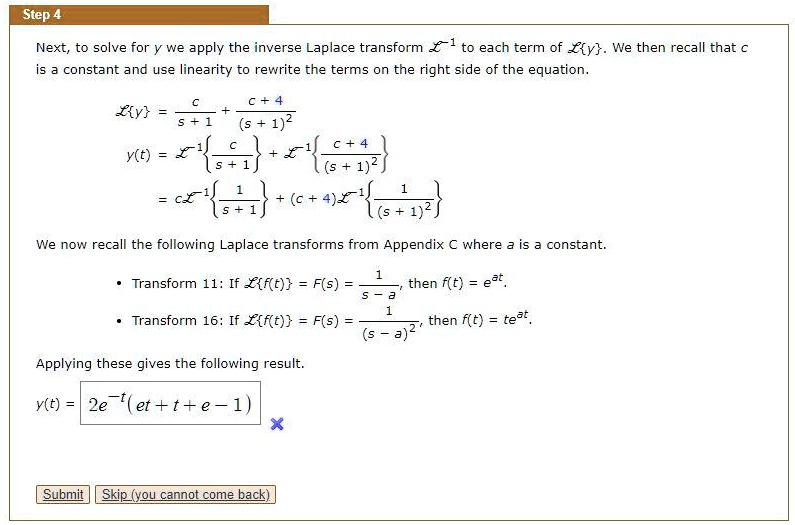 Step 4

Next, to solve for $y$ we apply the inverse Laplace transform $\mathcal{L}^{-1}$ to each term of $\mathcal{L}\{y\}$. We then recall that $c$ is a constant and use linearity to rewrite the terms on the right side of the equation.

$\mathcal{L}\{y\} = \frac{c}{s+1} + \frac{c+4}{(s+1)^2}$

$y(t) = \mathcal{L}^{-1}\left\{\frac{c}{s+1}\right\} + \mathcal{L}^{-1}\left\{\frac{c+4}{(s+1)^2}\right\}$

$= c\mathcal{L}^{-1}\left\{\frac{1}{s+1}\right\} + (c+4)\mathcal{L}^{-1}\left\{\frac{1}{(s+1)^2}\right\}$

We now recall the following Laplace transforms from Appendix C where $a$ is a constant.

• Transform 11: If $\mathcal{L}\{f(t)\} = F(s) = \frac{1}{s-a}$, then $f(t) = e^{at}$.

• Transform 16: If $\mathcal{L}\{f(t)\} = F(s) = \frac{1}{(s-a)^2}$, then $f(t) = te^{at}$.

Applying these gives the following result.

$y(t) = 2e^{-t}(et + t + e - 1)$

Submit Skip (you cannot come back)